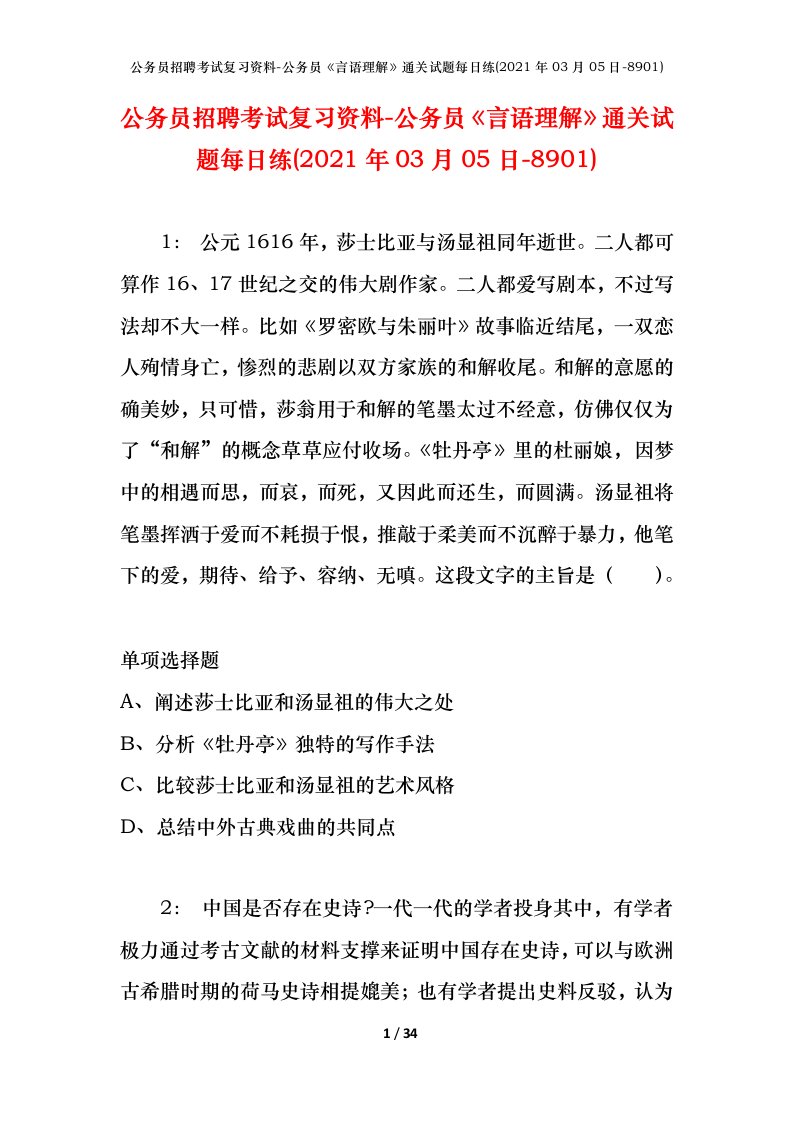 公务员招聘考试复习资料-公务员《言语理解》通关试题每日练(2021 年 03 月 05 日-8901)

公务员招聘考试复习资料-公务员《言语理解》通关试题每日练(2021 年 03 月 05 日-8901)

1： 公元 1616 年，莎士比亚与汤显祖同年逝世。二人都可算作 16、17 世纪之交的伟大剧作家。二人都爱写剧本，不过写法却不大一样。比如《罗密欧与朱丽叶》故事临近结尾，一双恋人殉情身亡，惨烈的悲剧以双方家族的和解收尾。和解的意愿的确美妙，只可惜，莎翁用于和解的笔墨太过不经意，仿佛仅仅为了“和解”的概念草草应付收场。《牡丹亭》里的杜丽娘，因梦中的相遇而思，而哀，而死，又因此而还生，而圆满。汤显祖将笔墨挥洒于爱而不耗损于恨，推敲于柔美而不沉醉于暴力，他笔下的爱，期待、给予、容纳、无嗔。这段文字的主旨是（　　）。

单项选择题
A、阐述莎士比亚和汤显祖的伟大之处
B、分析《牡丹亭》独特的写作手法
C、比较莎士比亚和汤显祖的艺术风格
D、总结中外古典戏曲的共同点

2： 中国是否存在史诗?一代一代的学者投身其中，有学者极力通过考古文献的材料支撑来证明中国存在史诗，可以与欧洲古希腊时期的荷马史诗相提媲美；也有学者提出史料反驳，认为

1 / 34